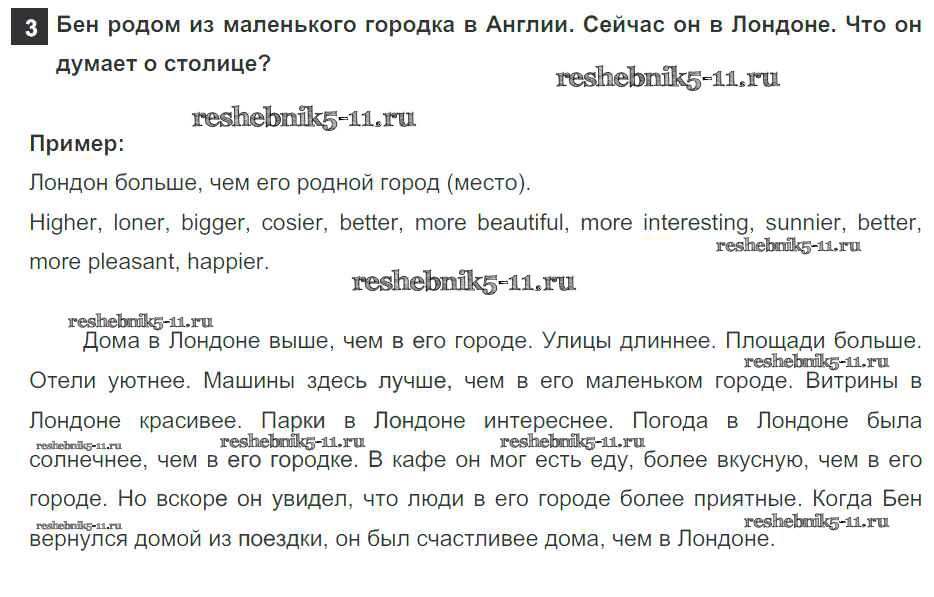 3 Бен родом из маленького городка в Англии. Сейчас он в Лондоне. Что он думает о столице?

Пример:

Лондон больше, чем его родной город (место).

Higher, loner, bigger, cosier, better, more beautiful, more interesting, sunnier, better, more pleasant, happier.

Дома в Лондоне выше, чем в его городе. Улицы длиннее. Площади больше. Отели уютнее. Машины здесь лучше, чем в его маленьком городе. Витрины в Лондоне красивее. Парки в Лондоне интереснее. Погода в Лондоне была солнечнее, чем в его городке. В кафе он мог есть еду, более вкусную, чем в его городе. Но вскоре он увидел, что люди в его городе более приятные. Когда Бен вернулся домой из поездки, он был счастливее дома, чем в Лондоне.

reshebnik5-11.ru